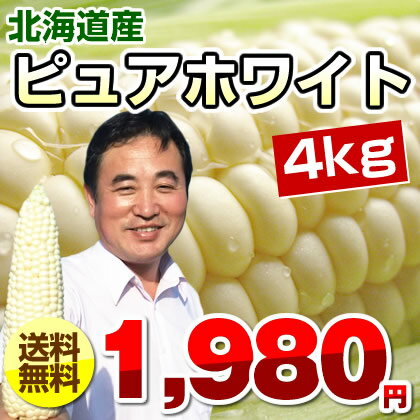 北海道産
ピュアホワイト

4kg

送料無料

1,980円